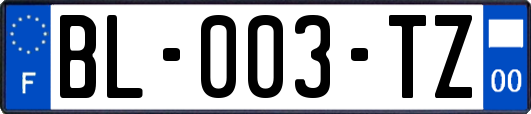 F

BL-003-TZ

00